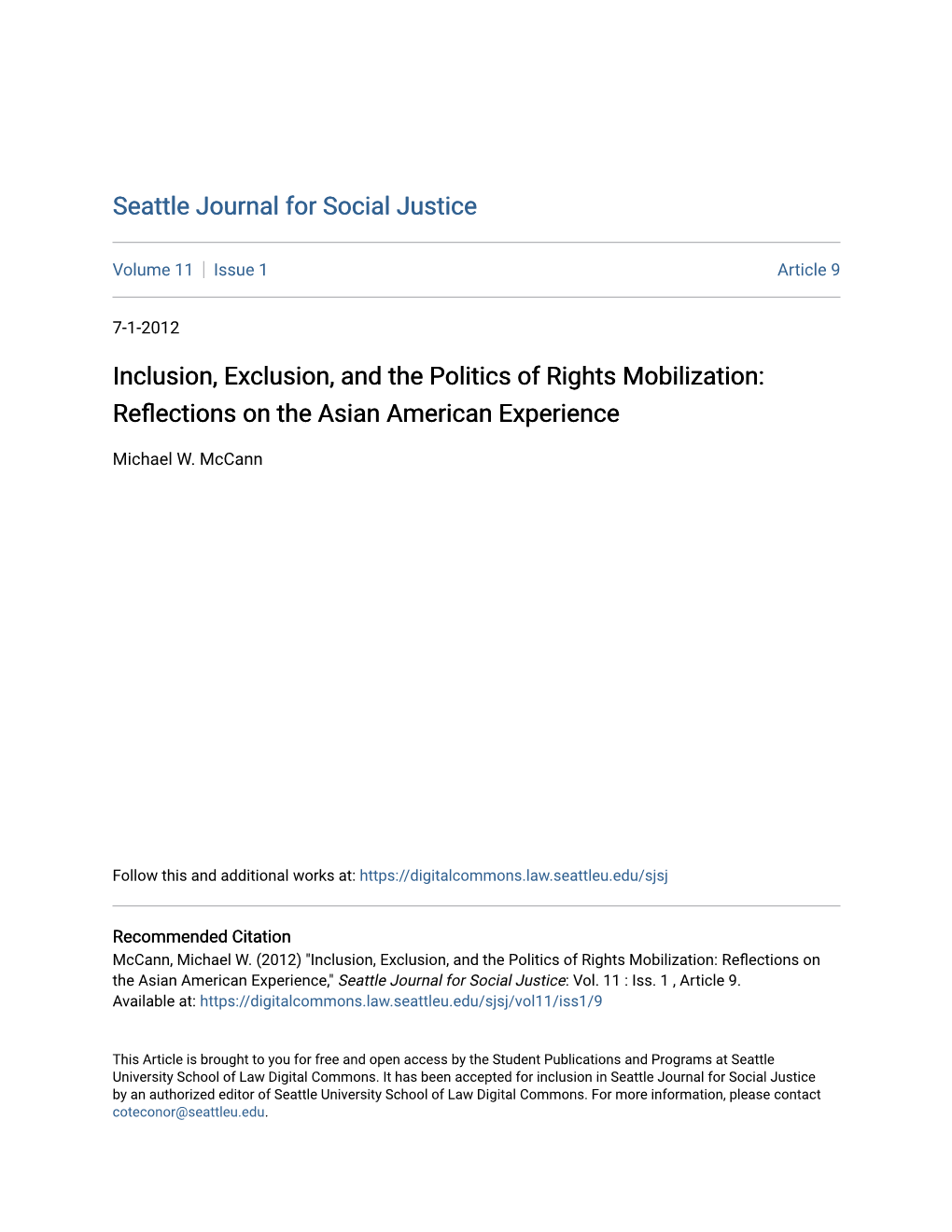 Seattle Journal for Social Justice

Volume 11 | Issue 1 Article 9

7-1-2012

Inclusion, Exclusion, and the Politics of Rights Mobilization: Reflections on the Asian American Experience

Michael W. McCann

Follow this and additional works at: https://digitalcommons.law.seattleu.edu/sjsj

Recommended Citation
McCann, Michael W. (2012) "Inclusion, Exclusion, and the Politics of Rights Mobilization: Reflections on the Asian American Experience," Seattle Journal for Social Justice: Vol. 11 : Iss. 1 , Article 9.
Available at: https://digitalcommons.law.seattleu.edu/sjsj/vol11/iss1/9

This Article is brought to you for free and open access by the Student Publications and Programs at Seattle University School of Law Digital Commons. It has been accepted for inclusion in Seattle Journal for Social Justice by an authorized editor of Seattle University School of Law Digital Commons. For more information, please contact coteconor@seattleu.edu.